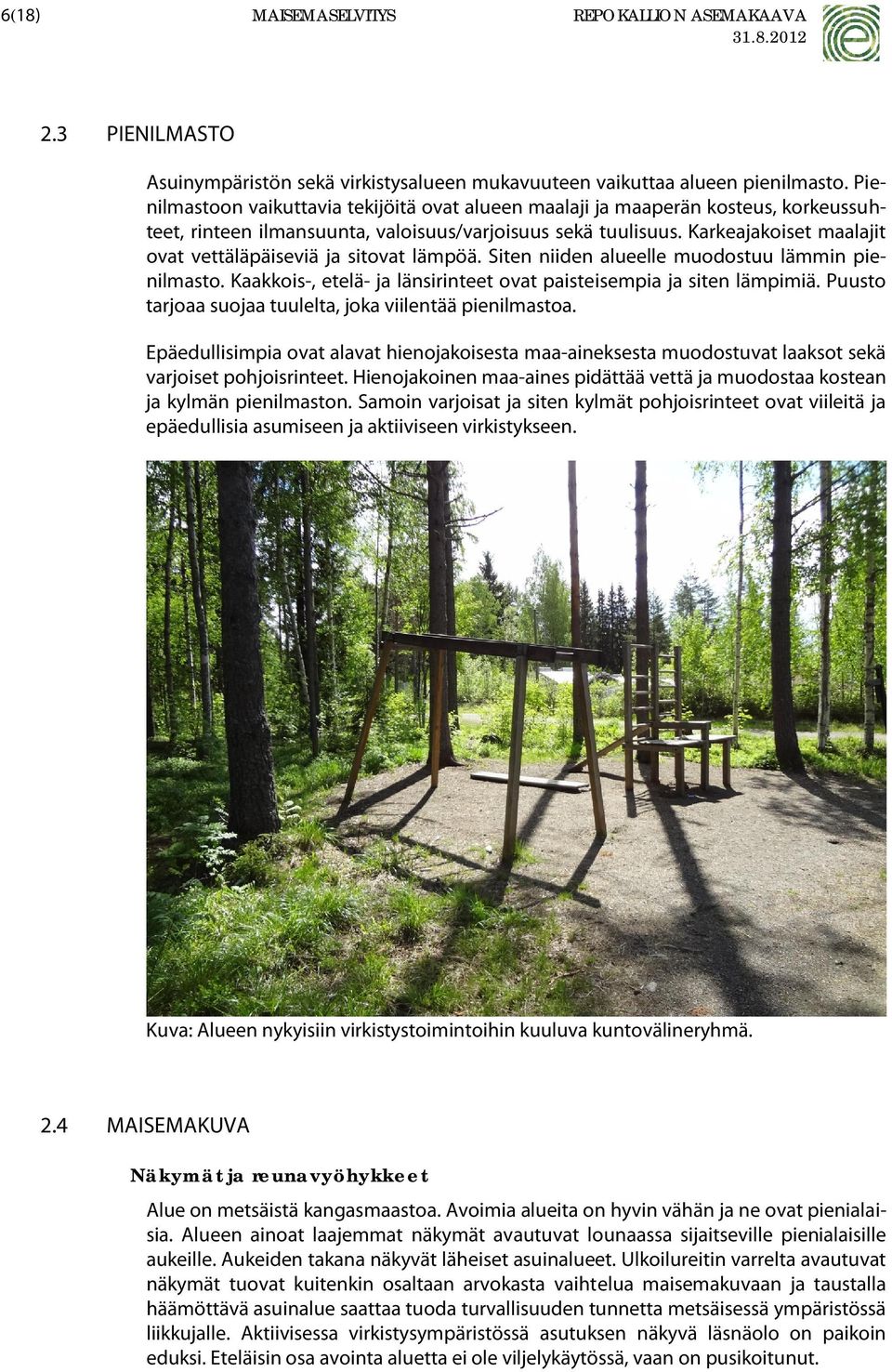 6(18) MAISEMASELVITYS REPOKALLION ASEMAKAAVA 31.8.2012

2.3 PIENILMASTO

Asuinympäristön sekä virkistysalueen mukavuuteen vaikuttaa alueen pienilmasto. Pienilmastoon vaikuttavia tekijöitä ovat alueen maalaji ja maaperän kosteus, korkeussuhteet, rinteen ilmansuunta, valoisuus/varjoisuus sekä tuulisuus. Karkeajakoiset maalajit ovat vettäläpäiseviä ja sitovat lämpöä. Siten niiden alueelle muodostuu lämmin pienilmasto. Kaakkois-, etelä- ja länsirinteet ovat paisteisempia ja siten lämpimiä. Puusto tarjoaa suojaa tuulelta, joka viilentää pienilmastoa.

Epäedullisimpia ovat alavat hienojakoisesta maa-aineksesta muodostuvat laaksot sekä varjoiset pohjoisrinteet. Hienojakoinen maa-aines pidättää vettä ja muodostaa kostean ja kylmän pienilmaston. Samoin varjoisat ja siten kylmät pohjoisrinteet ovat viileitä ja epäedullisia asumiseen ja aktiiviseen virkistykseen.

Kuva: Alueen nykyisiin virkistystoimintoihin kuuluva kuntovälineryhmä.

2.4 MAISEMAKUVA

Näkymät ja reunavyöhykkeet

Alue on metsäistä kangasmaastoa. Avoimia alueita on hyvin vähän ja ne ovat pienialaisia. Alueen ainoat laajemmat näkymät avautuvat lounaassa sijaitseville pienialaisille aukeille. Aukeiden takana näkyvät läheiset asuinalueet. Ulkoilureitin varrelta avautuvat näkymät tuovat kuitenkin osaltaan arvokasta vaihtelua maisemakuvaan ja taustalla häämöttävä asuinalue saattaa tuoda turvallisuuden tunnetta metsäisessä ympäristössä liikkujalle. Aktiivisessa virkistysympäristössä asutuksen näkyvä läsnäolo on paikoin eduksi. Eteläisin osa avointa aluetta ei ole viljelykäytössä, vaan on pusikoitunut.